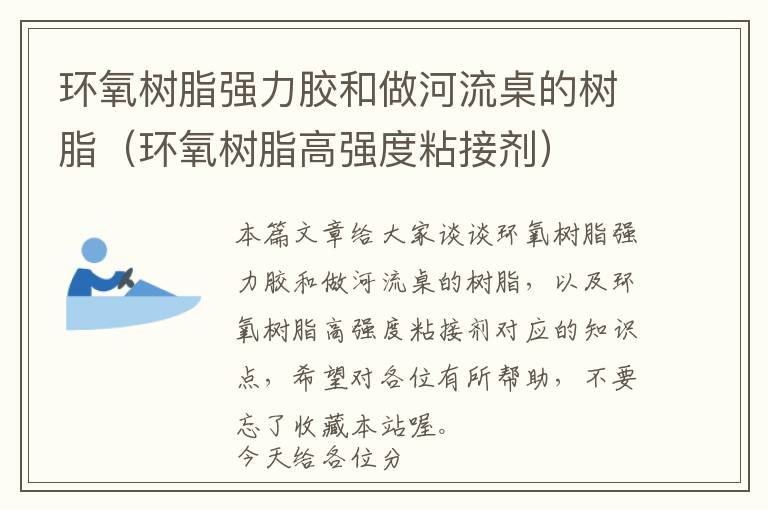 环氧树脂强力胶和做河流桌的树脂（环氧树脂高强度粘接剂）

本篇文章给大家谈谈环氧树脂强力胶和做河流桌的树脂，以及环氧树脂高强度粘接剂对应的知识点，希望对各位有所帮助，不要忘了收藏本站喔。
今天给各位分